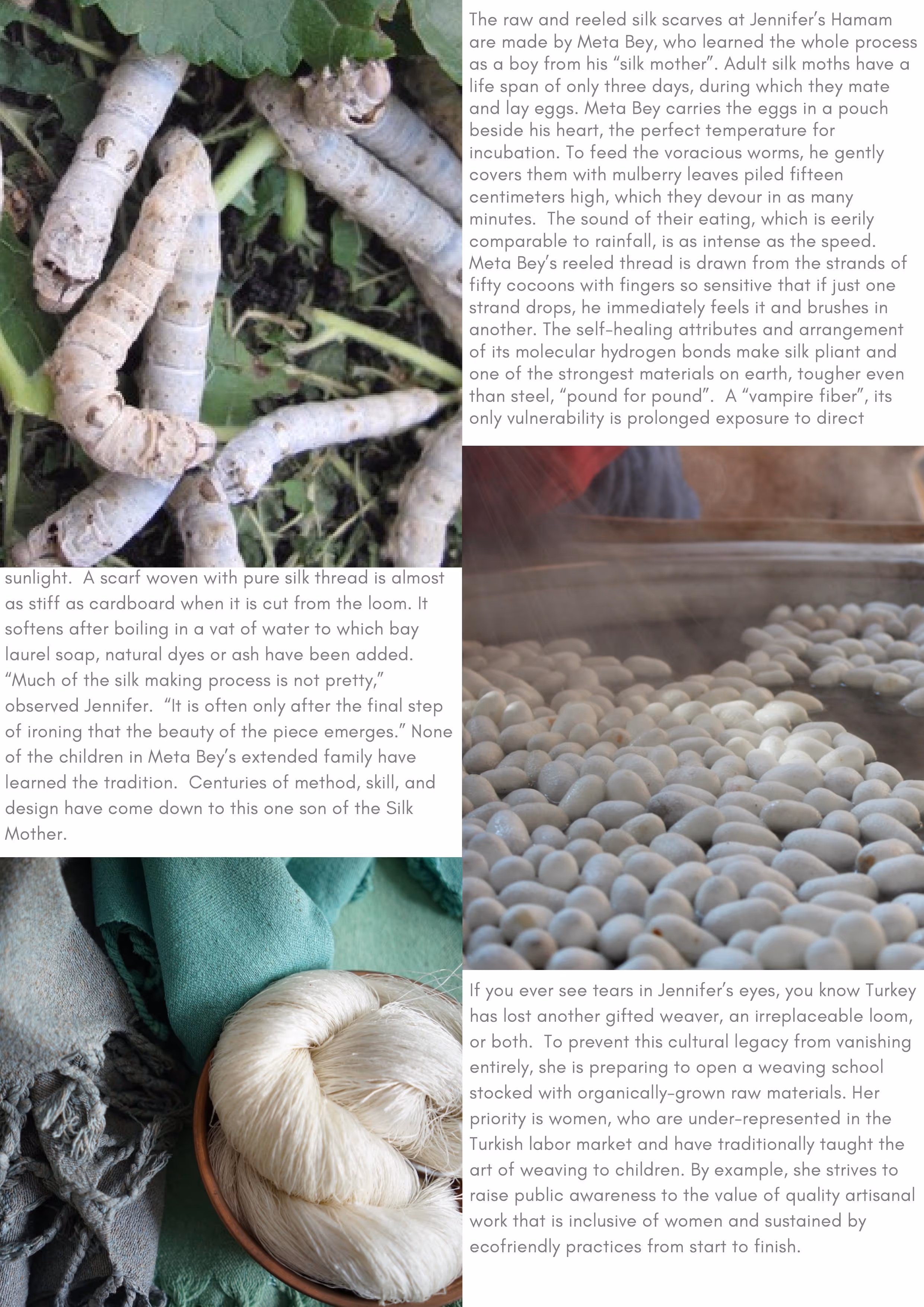 The raw and reeled silk scarves at Jennifer's Hamam are made by Meta Bey, who learned the whole process as a boy from his "silk mother". Adult silk moths have a life span of only three days, during which they mate and lay eggs. Meta Bey carries the eggs in a pouch beside his heart, the perfect temperature for incubation. To feed the voracious worms, he gently covers them with mulberry leaves piled fifteen centimeters high, which they devour in as many minutes. The sound of their eating, which is eerily comparable to rainfall, is as intense as the speed. Meta Bey's reeled thread is drawn from the strands of fifty cocoons with fingers so sensitive that if just one strand drops, he immediately feels it and brushes in another. The self-healing attributes and arrangement of its molecular hydrogen bonds make silk pliant and one of the strongest materials on earth, tougher even than steel, "pound for pound". A "vampire fiber", its only vulnerability is prolonged exposure to direct

sunlight. A scarf woven with pure silk thread is almost as stiff as cardboard when it is cut from the loom. It softens after boiling in a vat of water to which bay laurel soap, natural dyes or ash have been added. "Much of the silk making process is not pretty," observed Jennifer. "It is often only after the final step of ironing that the beauty of the piece emerges." None of the children in Meta Bey's extended family have learned the tradition. Centuries of method, skill, and design have come down to this one son of the Silk Mother.

If you ever see tears in Jennifer's eyes, you know Turkey has lost another gifted weaver, an irreplaceable loom, or both. To prevent this cultural legacy from vanishing entirely, she is preparing to open a weaving school stocked with organically-grown raw materials. Her priority is women, who are under-represented in the Turkish labor market and have traditionally taught the art of weaving to children. By example, she strives to raise public awareness to the value of quality artisanal work that is inclusive of women and sustained by ecofriendly practices from start to finish.